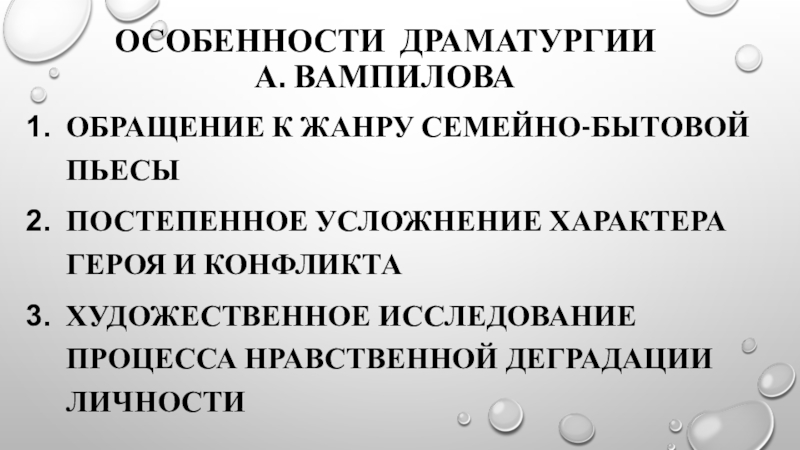 ОСОБЕННОСТИ ДРАМАТУРГИИ А. ВАМПИЛОВА

1. ОБРАЩЕНИЕ К ЖАНРУ СЕМЕЙНО-БЫТОВОЙ ПЬЕСЫ
2. ПОСТЕПЕННОЕ УСЛОЖНЕНИЕ ХАРАКТЕРА ГЕРОЯ И КОНФЛИКТА
3. ХУДОЖЕСТВЕННОЕ ИССЛЕДОВАНИЕ ПРОЦЕССА НРАВСТВЕННОЙ ДЕГРАДАЦИИ ЛИЧНОСТИ